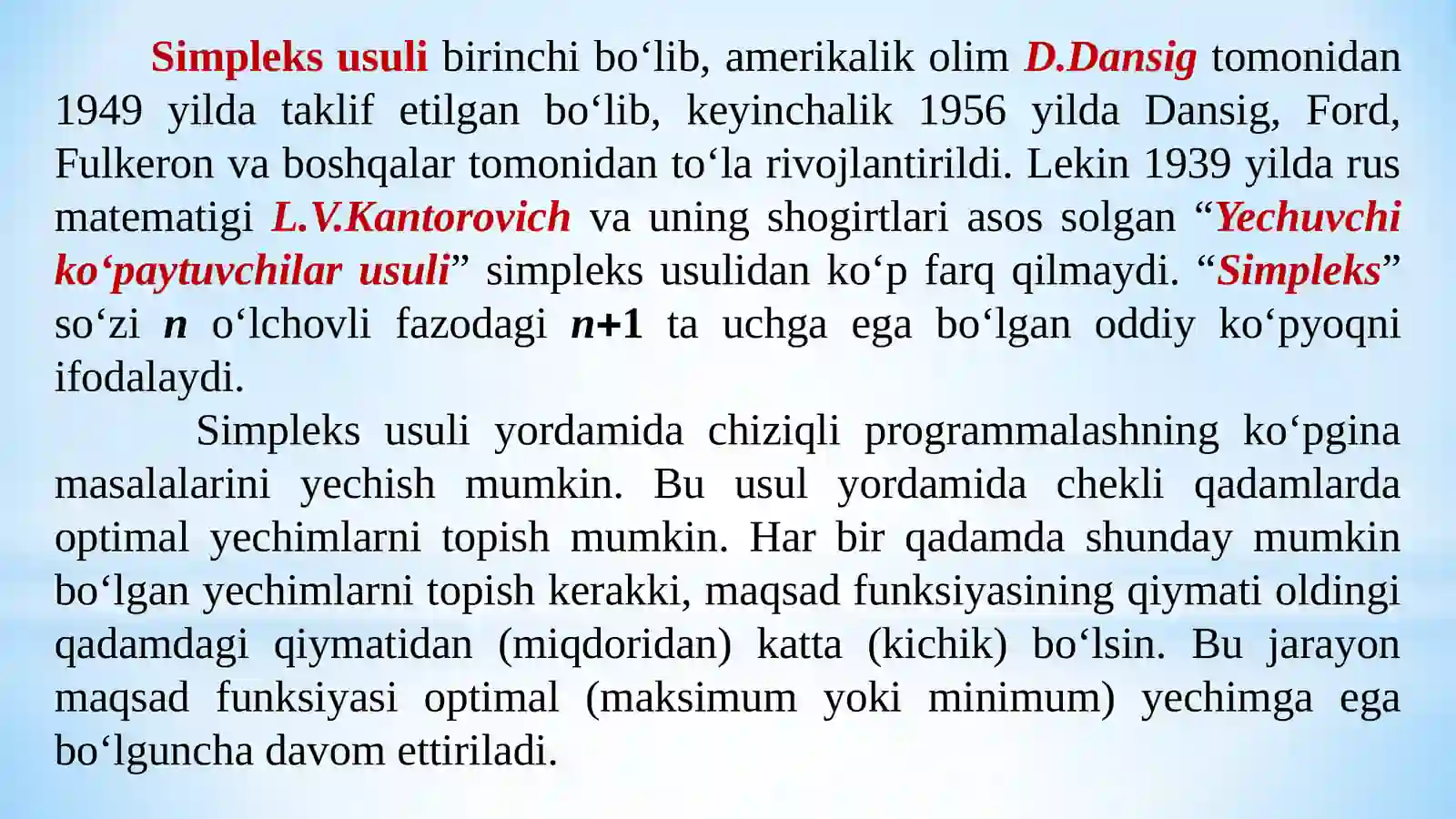 Simpleks usuli birinchi bo‘lib, amerikalik olim D.Dansig tomonidan 1949 yilda taklif etilgan bo‘lib, keyinchalik 1956 yilda Dansig, Ford, Fulkeron va boshqalar tomonidan to‘la rivojlantirildi. Lekin 1939 yilda rus matematigi L.V.Kantorovich va uning shogirtlari asos solgan “Yechuvchi ko‘paytuvchilar usuli” simpleks usulidan ko‘p farq qilmaydi. “Simpleks” so‘zi $n$ o‘lchovli fazodagi $n+1$ ta uchga ega bo‘lgan oddiy ko‘pyoqni ifodalaydi.

Simpleks usuli yordamida chiziqli programmalashning ko‘pgina masalalarini yechish mumkin. Bu usul yordamida chekli qadamlarda optimal yechimlarni topish mumkin. Har bir qadamda shunday mumkin bo‘lgan yechimlarni topish kerakki, maqsad funksiyasining qiymati oldingi qadamdagi qiymatidan (miqdoridan) katta (kichik) bo‘lsin. Bu jarayon maqsad funksiyasi optimal (maksimum yoki minimum) yechimga ega bo‘lguncha davom ettiriladi.